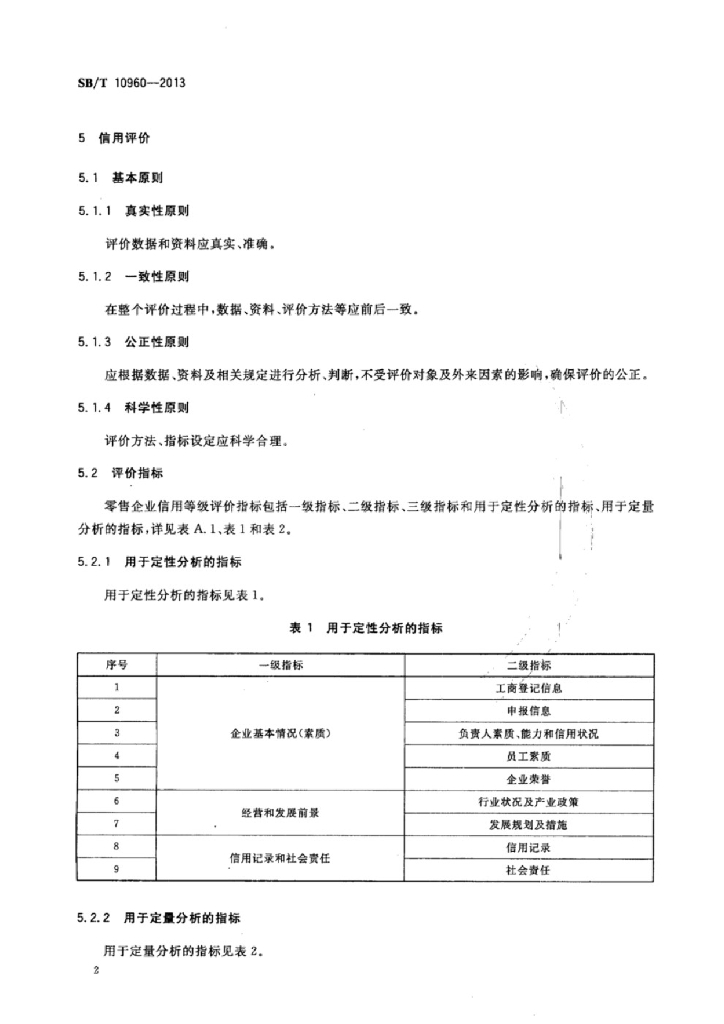 SB/T 10960—2013

5 信用评价

5.1 基本原则

5.1.1 真实性原则

评价数据和资料应真实、准确。

5.1.2 一致性原则

在整个评价过程中，数据、资料、评价方法等应前后一致。

5.1.3 公正性原则

应根据数据、资料及相关规定进行分析、判断，不受评价对象及外来因素的影响，确保评价的公正。

5.1.4 科学性原则

评价方法、指标设定应科学合理。

5.2 评价指标

零售企业信用等级评价指标包括一级指标、二级指标、三级指标和用于定性分析的指标、用于定量分析的指标，详见表 A.1、表 1 和表 2。

5.2.1 用于定性分析的指标

用于定性分析的指标见表 1。

表 1 用于定性分析的指标

| 序号 | 一级指标 | 二级指标 |
|---|---|---|
| 1 | 企业基本情况(素质) | 工商登记信息 |
| 2 | | 申报信息 |
| 3 | | 负责人素质、能力和信用状况 |
| 4 | | 员工素质 |
| 5 | | 企业荣誉 |
| 6 | 经营和发展前景 | 行业状况及产业政策 |
| 7 | | 发展规划及措施 |
| 8 | 信用记录和社会责任 | 信用记录 |
| 9 | | 社会责任 |

5.2.2 用于定量分析的指标

用于定量分析的指标见表 2。

2